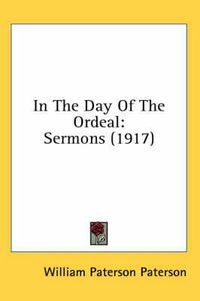 In The Day Of The Ordeal: Sermons (1917)

William Paterson Paterson